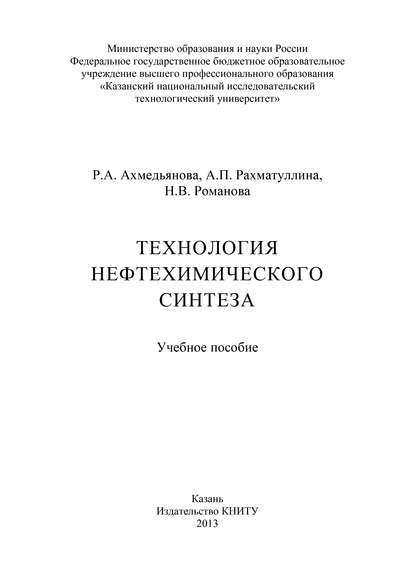 Министерство образования и науки России
Федеральное государственное бюджетное образовательное учреждение высшего профессионального образования «Казанский национальный исследовательский технологический университет»

Р.А. Ахмедьянова, А.П. Рахматуллина, Н.В. Романова

ТЕХНОЛОГИЯ НЕФТЕХИМИЧЕСКОГО СИНТЕЗА

Учебное пособие

Казань
Издательство КНИТУ
2013